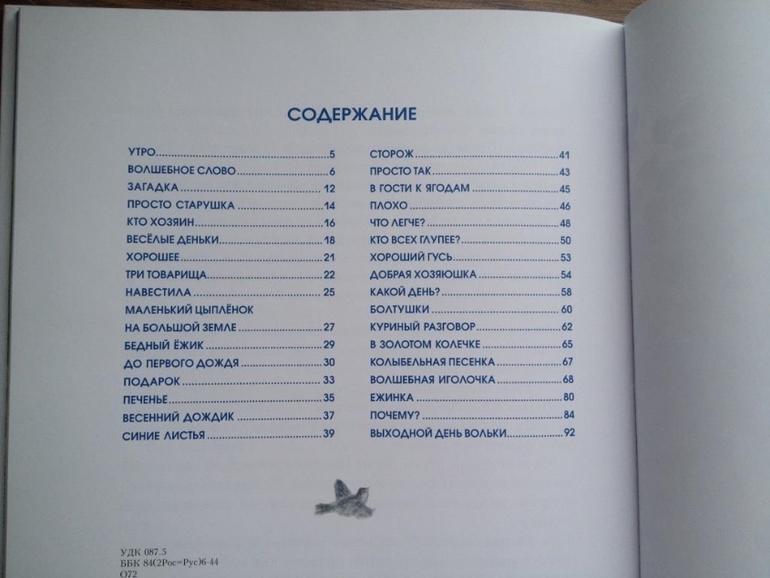 СОДЕРЖАНИЕ

УТРО 5
ВОЛШЕБНОЕ СЛОВО 6
ЗАГАДКА 12
ПРОСТО СТАРУШКА 14
КТО ХОЗЯИН 16
ВЕСЁЛЫЕ ДЕНЬКИ 18
ХОРОШЕЕ 21
ТРИ ТОВАРИЩА 22
НАВЕСТИЛА 25
МАЛЕНЬКИЙ ЦЫПЛЁНОК
НА БОЛЬШОЙ ЗЕМЛЕ 27
БЕДНЫЙ ЁЖИК 29
ДО ПЕРВОГО ДОЖДЯ 30
ПОДАРОК 33
ПЕЧЕНЬЕ 35
ВЕСЕННИЙ ДОЖДИК 37
СИНИЕ ЛИСТЬЯ 39

СТОРОЖ 41
ПРОСТО ТАК 43
В ГОСТИ К ЯГОДАМ 45
ПЛОХО 46
ЧТО ЛЕГЧЕ? 48
КТО ВСЕХ ГЛУПЕЕ? 50
ХОРОШИЙ ГУСЬ 53
ДОБРАЯ ХОЗЯЮШКА 54
КАКОЙ ДЕНЬ? 58
БОЛТУШКИ 60
КУРИНЫЙ РАЗГОВОР 62
В ЗОЛОТОМ КОЛЕЧКЕ 65
КОЛЫБЕЛЬНАЯ ПЕСЕНКА 67
ВОЛШЕБНАЯ ИГОЛОЧКА 68
ЕЖИНКА 80
ПОЧЕМУ? 84
ВЫХОДНОЙ ДЕНЬ ВОЛЬКИ 92

УДК 087.5
ББК 84(2Рос=Рус)6-44
О72